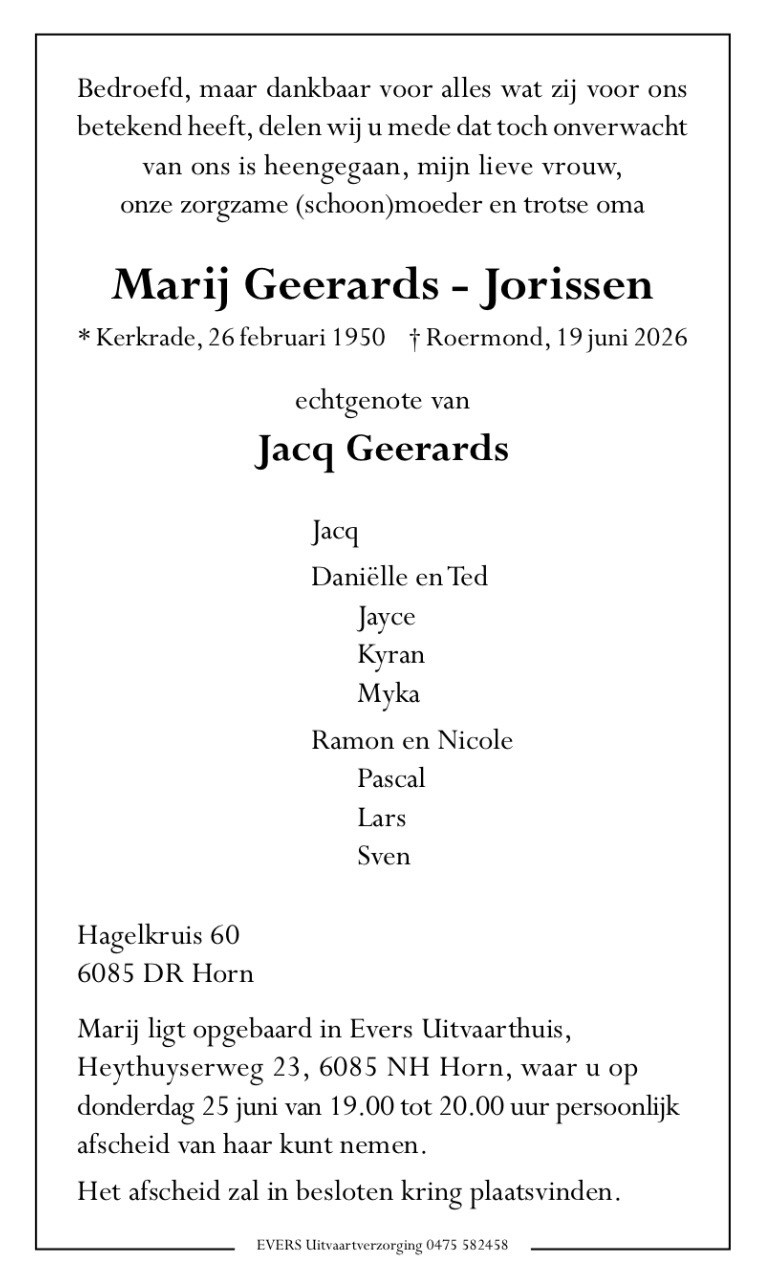 Bedroefd, maar dankbaar voor alles wat zij voor ons betekend heeft, delen wij u mede dat toch onverwacht van ons is heengegaan, mijn lieve vrouw, onze zorgzame (schoon)moeder en trotse oma

Marij Geerards - Jorissen

* Kerkrade, 26 februari 1950 † Roermond, 19 juni 2026

echtgenote van

Jacq Geerards

Jacq

Daniëlle en Ted
Jayce
Kyran
Myka

Ramon en Nicole
Pascal
Lars
Sven

Hagelkruis 60
6085 DR Horn

Marij ligt opgebaard in Evers Uitvaarthuis, Heythuyserweg 23, 6085 NH Horn, waar u op donderdag 25 juni van 19.00 tot 20.00 uur persoonlijk afscheid van haar kunt nemen.

Het afscheid zal in besloten kring plaatsvinden.

EVERS Uitvaartverzorging 0475 582458